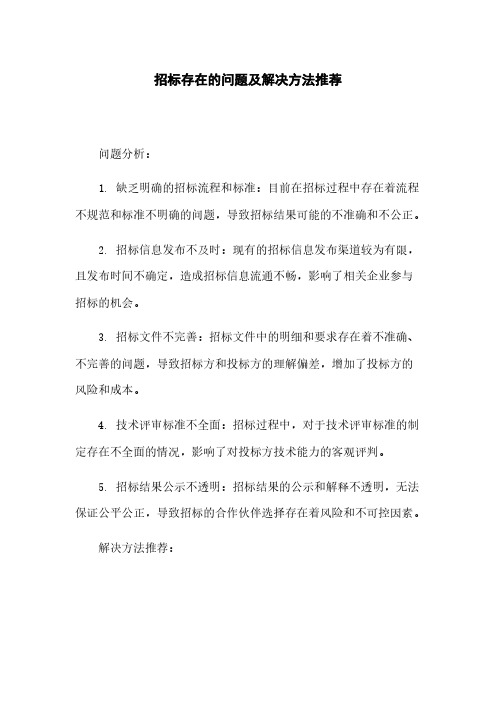 招标存在的问题及解决方法推荐

问题分析：

1. 缺乏明确的招标流程和标准：目前在招标过程中存在着流程不规范和标准不明确的问题，导致招标结果可能的不准确和不公正。

2. 招标信息发布不及时：现有的招标信息发布渠道较为有限，且发布时间不确定，造成招标信息流通不畅，影响了相关企业参与招标的机会。

3. 招标文件不完善：招标文件中的明细和要求存在着不准确、不完善的问题，导致招标方和投标方的理解偏差，增加了投标方的风险和成本。

4. 技术评审标准不全面：招标过程中，对于技术评审标准的制定存在不全面的情况，影响了对投标方技术能力的客观评判。

5. 招标结果公示不透明：招标结果的公示和解释不透明，无法保证公平公正，导致招标的合作伙伴选择存在着风险和不可控因素。

解决方法推荐：